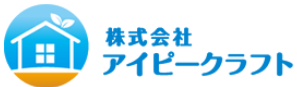 株式会社
アイピークラフト